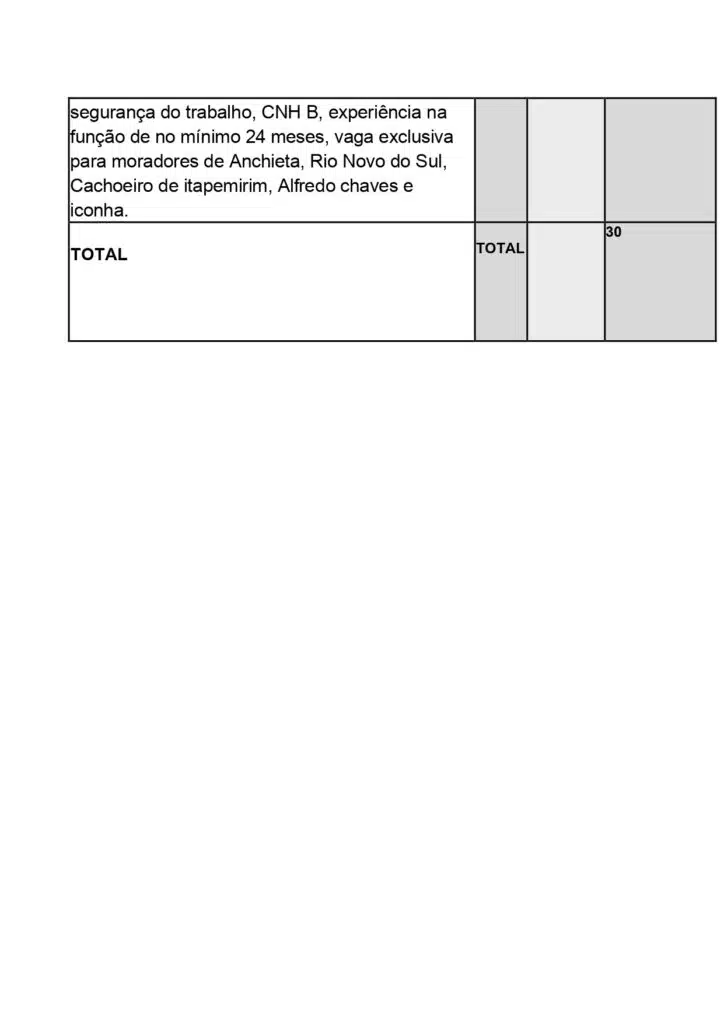 | segurança do trabalho, CNH B, experiência na função de no mínimo 24 meses, vaga exclusiva para moradores de Anchieta, Rio Novo do Sul, Cachoeiro de itapemirim, Alfredo chaves e iconha. | | | |
|---|---|---|---|
| TOTAL | TOTAL | | 30 |